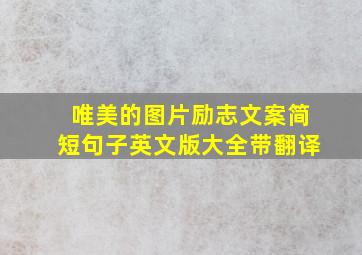 唯美的图片励志文案简短句子英文版大全带翻译